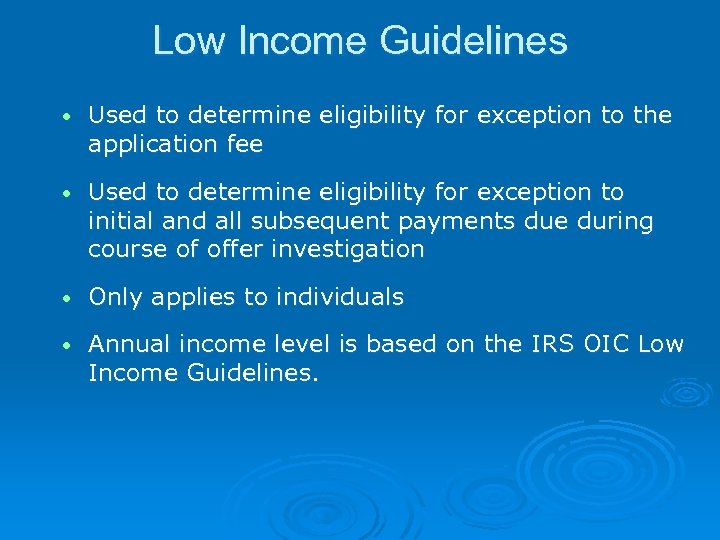 Low Income Guidelines

• Used to determine eligibility for exception to the application fee

• Used to determine eligibility for exception to initial and all subsequent payments due during course of offer investigation

• Only applies to individuals

• Annual income level is based on the IRS OIC Low Income Guidelines.